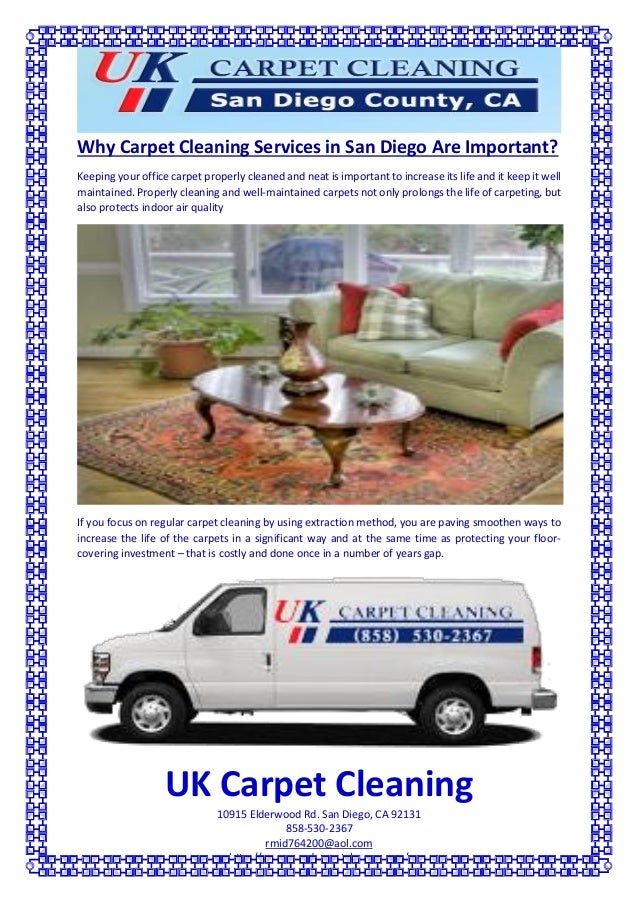 UK CARPET CLEANING
San Diego County, CA

Why Carpet Cleaning Services in San Diego Are Important?

Keeping your office carpet properly cleaned and neat is important to increase its life and it keep it well maintained. Properly cleaning and well-maintained carpets not only prolongs the life of carpeting, but also protects indoor air quality

If you focus on regular carpet cleaning by using extraction method, you are paving smoothen ways to increase the life of the carpets in a significant way and at the same time as protecting your floor-covering investment – that is costly and done once in a number of years gap.

UK CARPET CLEANING
(858) 530-2367

UK Carpet Cleaning
10915 Elderwood Rd. San Diego, CA 92131
858-530-2367
rmid764200@aol.com